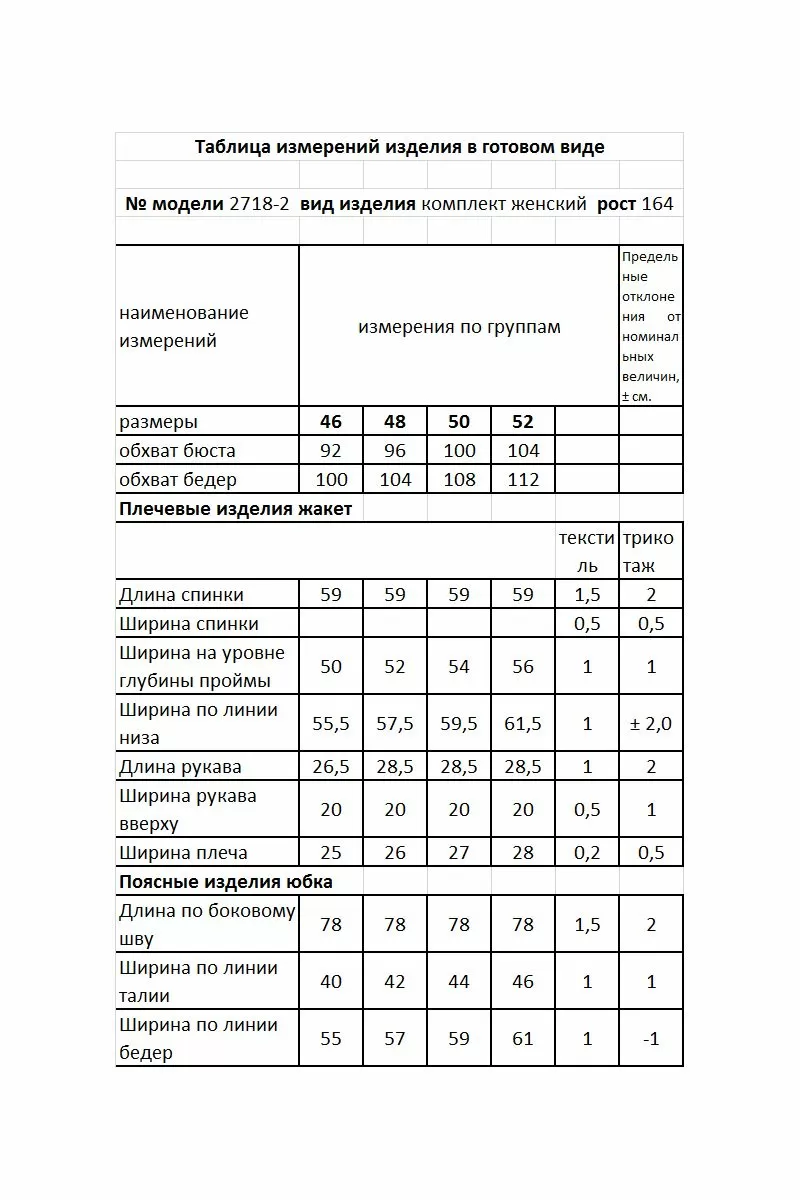 Таблица измерений изделия в готовом виде

№ модели 2718-2 вид изделия комплект женский рост 164

| наименование измерений | измерения по группам | | | | | Предельные отклонения от номинальных величин, ± см. |
|---|---|---|---|---|---|---|
| размеры | 46 | 48 | 50 | 52 | | |
| обхват бюста | 92 | 96 | 100 | 104 | | |
| обхват бедер | 100 | 104 | 108 | 112 | | |
| Плечевые изделия жакет | | | | | | |
| | | | | | текстиль | трикотаж |
| Длина спинки | 59 | 59 | 59 | 59 | 1,5 | 2 |
| Ширина спинки | | | | | 0,5 | 0,5 |
| Ширина на уровне глубины проймы | 50 | 52 | 54 | 56 | 1 | 1 |
| Ширина по линии низа | 55,5 | 57,5 | 59,5 | 61,5 | 1 | ± 2,0 |
| Длина рукава | 26,5 | 28,5 | 28,5 | 28,5 | 1 | 2 |
| Ширина рукава вверху | 20 | 20 | 20 | 20 | 0,5 | 1 |
| Ширина плеча | 25 | 26 | 27 | 28 | 0,2 | 0,5 |
| Поясные изделия юбка | | | | | | |
| Длина по боковому шву | 78 | 78 | 78 | 78 | 1,5 | 2 |
| Ширина по линии талии | 40 | 42 | 44 | 46 | 1 | 1 |
| Ширина по линии бедер | 55 | 57 | 59 | 61 | 1 | -1 |